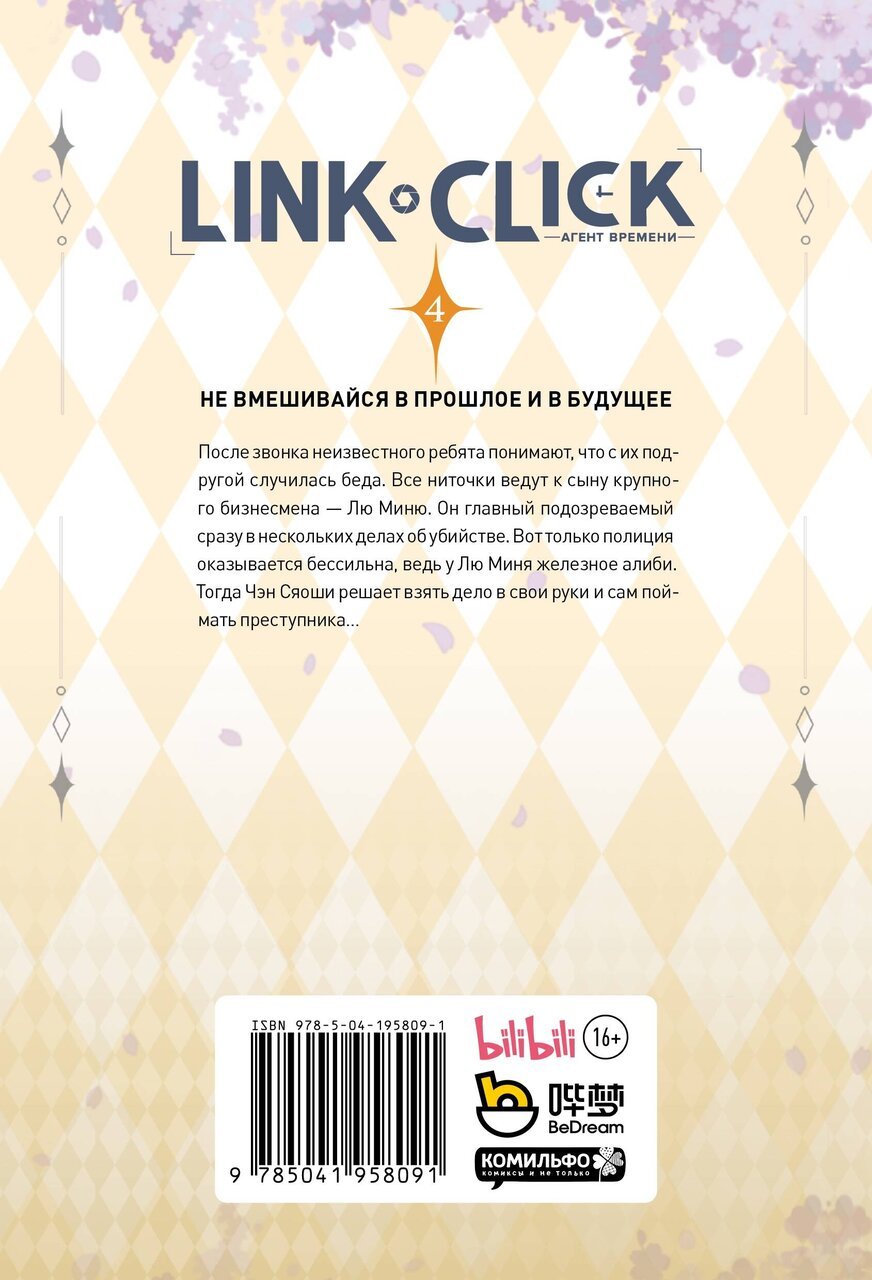 LINK CLICK
АГЕНТ ВРЕМЕНИ

4

НЕ ВМЕШИВАЙСЯ В ПРОШЛОЕ И В БУДУЩЕЕ

После звонка неизвестного ребята понимают, что с их подругой случилась беда. Все ниточки ведут к сыну крупного бизнесмена — Лю Миню. Он главный подозреваемый сразу в нескольких делах об убийстве. Вот только полиция оказывается бессильна, ведь у Лю Миня железное алиби. Тогда Чэн Сяоши решает взять дело в свои руки и сам поймать преступника...

ISBN 978-5-04-195809-1

9 785041 958091

bilibili

16+

哔梦
BeDream

КОМИЛЬФО
комиксы и не только